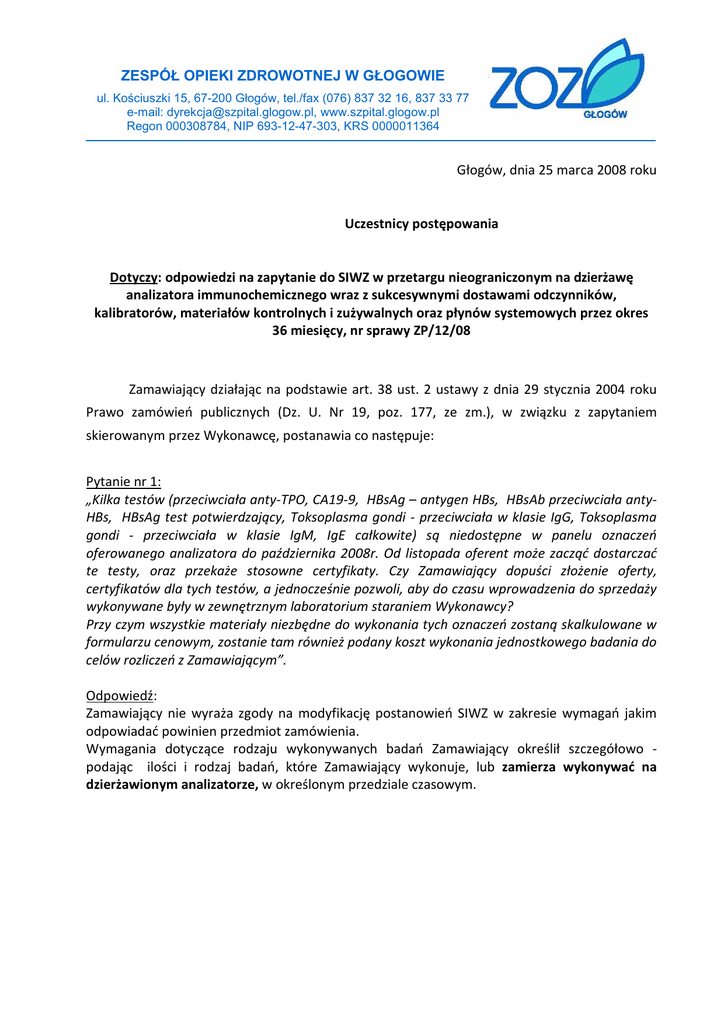 ZESPÓŁ OPIEKI ZDROWOTNEJ W GŁOGOWIE
ul. Kościuszki 15, 67-200 Głogów, tel./fax (076) 837 32 16, 837 33 77
e-mail: dyrekcja@szpital.glogow.pl, www.szpital.glogow.pl
Regon 000308784, NIP 693-12-47-303, KRS 0000011364

ZOZ
GŁOGÓW

Głogów, dnia 25 marca 2008 roku

Uczestnicy postępowania

Dotyczy: odpowiedzi na zapytanie do SIWZ w przetargu nieograniczonym na dzierżawę analizatora immunochemicznego wraz z sukcesywnymi dostawami odczynników, kalibratorów, materiałów kontrolnych i zużywalnych oraz płynów systemowych przez okres 36 miesięcy, nr sprawy ZP/12/08

Zamawiający działając na podstawie art. 38 ust. 2 ustawy z dnia 29 stycznia 2004 roku Prawo zamówień publicznych (Dz. U. Nr 19, poz. 177, ze zm.), w związku z zapytaniem skierowanym przez Wykonawcę, postanawia co następuje:

Pytanie nr 1:
„Kilka testów (przeciwciała anty-TPO, CA19-9, HBsAg – antygen HBs, HBsAb przeciwciała anty-HBs, HBsAg test potwierdzający, Toksoplasma gondi - przeciwciała w klasie IgG, Toksoplasma gondi - przeciwciała w klasie IgM, IgE całkowite) są niedostępne w panelu oznaczeń oferowanego analizatora do października 2008r. Od listopada oferent może zacząć dostarczać te testy, oraz przekaże stosowne certyfikaty. Czy Zamawiający dopuści złożenie oferty, certyfikatów dla tych testów, a jednocześnie pozwoli, aby do czasu wprowadzenia do sprzedaży wykonywane były w zewnętrznym laboratorium staraniem Wykonawcy?
Przy czym wszystkie materiały niezbędne do wykonania tych oznaczeń zostaną skalkulowane w formularzu cenowym, zostanie tam również podany koszt wykonania jednostkowego badania do celów rozliczeń z Zamawiającym”.

Odpowiedź:
Zamawiający nie wyraża zgody na modyfikację postanowień SIWZ w zakresie wymagań jakim odpowiadać powinien przedmiot zamówienia.
Wymagania dotyczące rodzaju wykonywanych badań Zamawiający określił szczegółowo - podając ilości i rodzaj badań, które Zamawiający wykonuje, lub zamierza wykonywać na dzierżawionym analizatorze, w określonym przedziale czasowym.